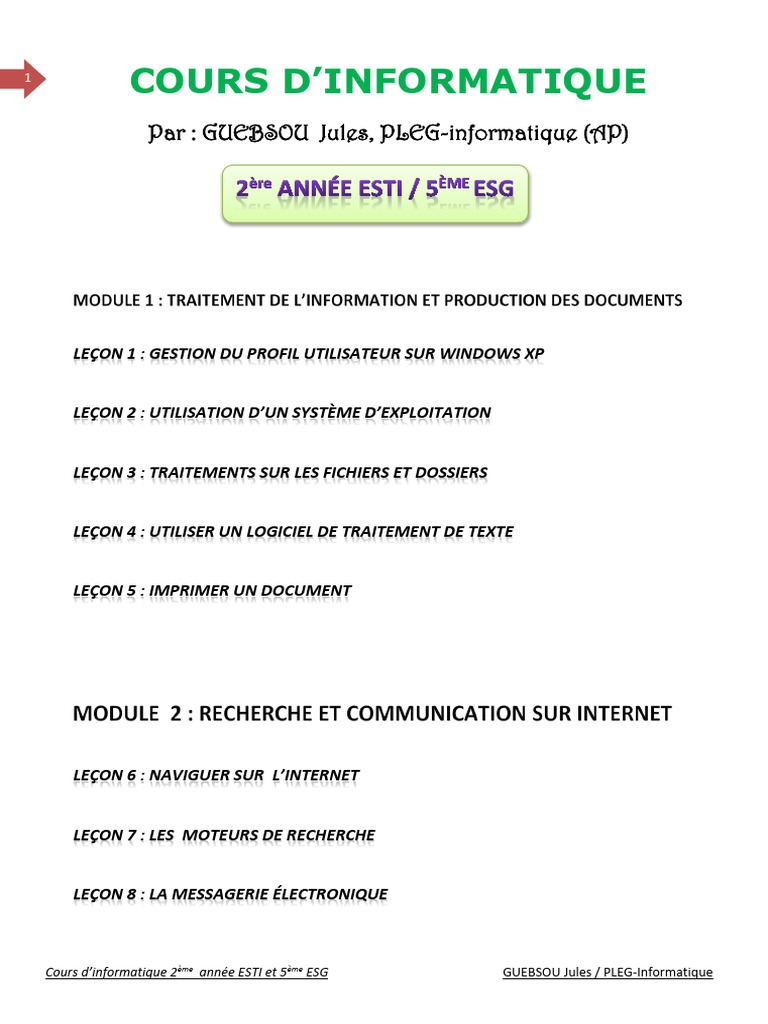 1

COURS D'INFORMATIQUE

Par : GUEBSOU Jules, PLEG-informatique (AP)

2ère ANNÉE ESTI / 5ÈME ESG

MODULE 1 : TRAITEMENT DE L'INFORMATION ET PRODUCTION DES DOCUMENTS

LEÇON 1 : GESTION DU PROFIL UTILISATEUR SUR WINDOWS XP

LEÇON 2 : UTILISATION D'UN SYSTÈME D'EXPLOITATION

LEÇON 3 : TRAITEMENTS SUR LES FICHIERS ET DOSSIERS

LEÇON 4 : UTILISER UN LOGICIEL DE TRAITEMENT DE TEXTE

LEÇON 5 : IMPRIMER UN DOCUMENT

MODULE 2 : RECHERCHE ET COMMUNICATION SUR INTERNET

LEÇON 6 : NAVIGUER SUR L'INTERNET

LEÇON 7 : LES MOTEURS DE RECHERCHE

LEÇON 8 : LA MESSAGERIE ÉLECTRONIQUE

Cours d'informatique 2ème année ESTI et 5ème ESG

GUEBSOU Jules / PLEG-Informatique